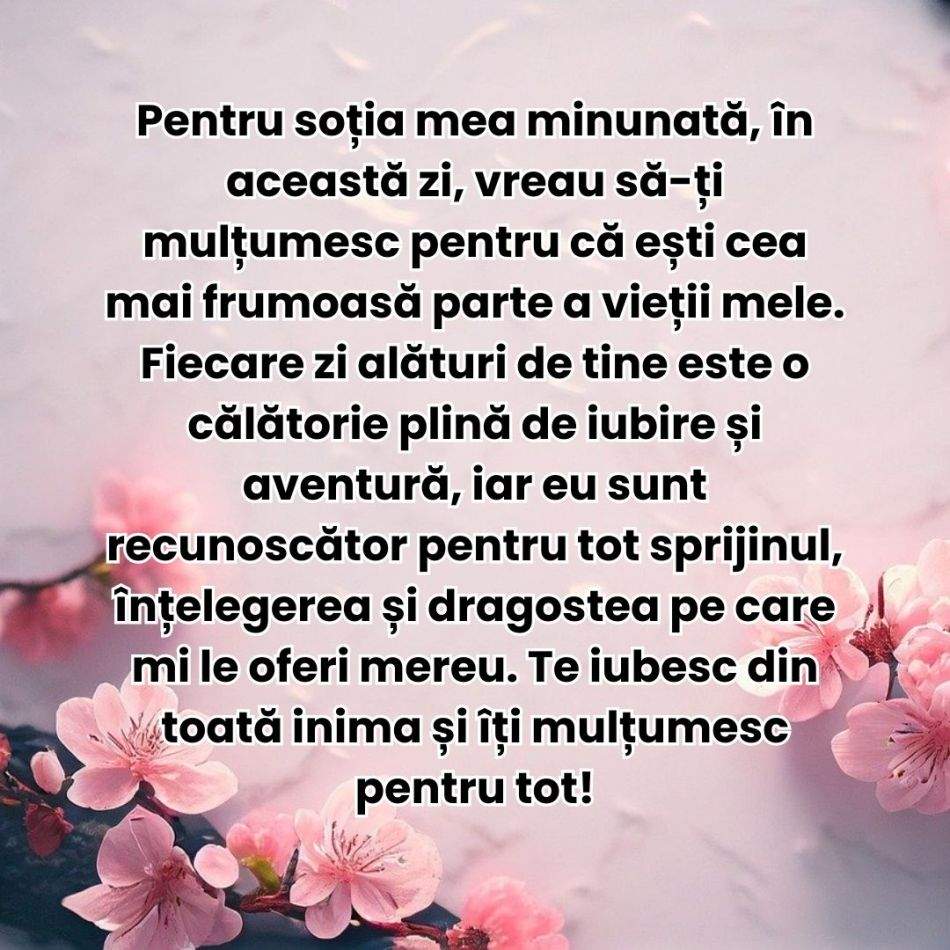 Pentru soția mea minunată, în această zi, vreau să-ți mulțumesc pentru că ești cea mai frumoasă parte a vieții mele. Fiecare zi alături de tine este o călătorie plină de iubire și aventură, iar eu sunt recunoscător pentru tot sprijinul, înțelegerea și dragostea pe care mi le oferi mereu. Te iubesc din toată inima și îți mulțumesc pentru tot!